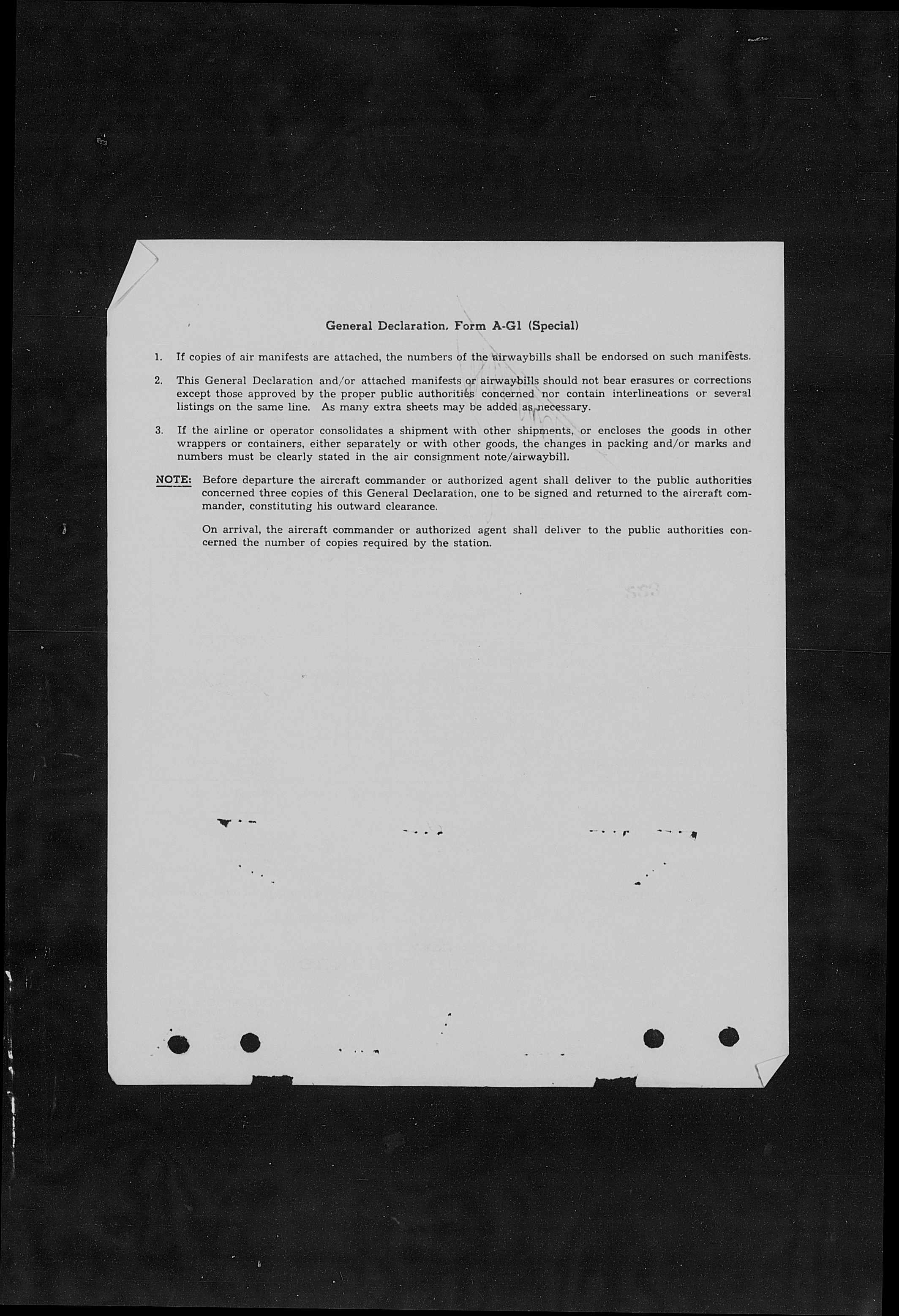 General Declaration, Form A-G1 (Special)

1. If copies of air manifests are attached, the numbers of the airwaybills shall be endorsed on such manifests.

2. This General Declaration and/or attached manifests or airwaybills should not bear erasures or corrections except those approved by the proper public authorities concerned nor contain interlineations or several listings on the same line. As many extra sheets may be added as necessary.

3. If the airline or operator consolidates a shipment with other shipments, or encloses the goods in other wrappers or containers, either separately or with other goods, the changes in packing and/or marks and numbers must be clearly stated in the air consignment note/airwaybill.

NOTE: Before departure the aircraft commander or authorized agent shall deliver to the public authorities concerned three copies of this General Declaration, one to be signed and returned to the aircraft commander, constituting his outward clearance.

On arrival, the aircraft commander or authorized agent shall deliver to the public authorities concerned the number of copies required by the station.